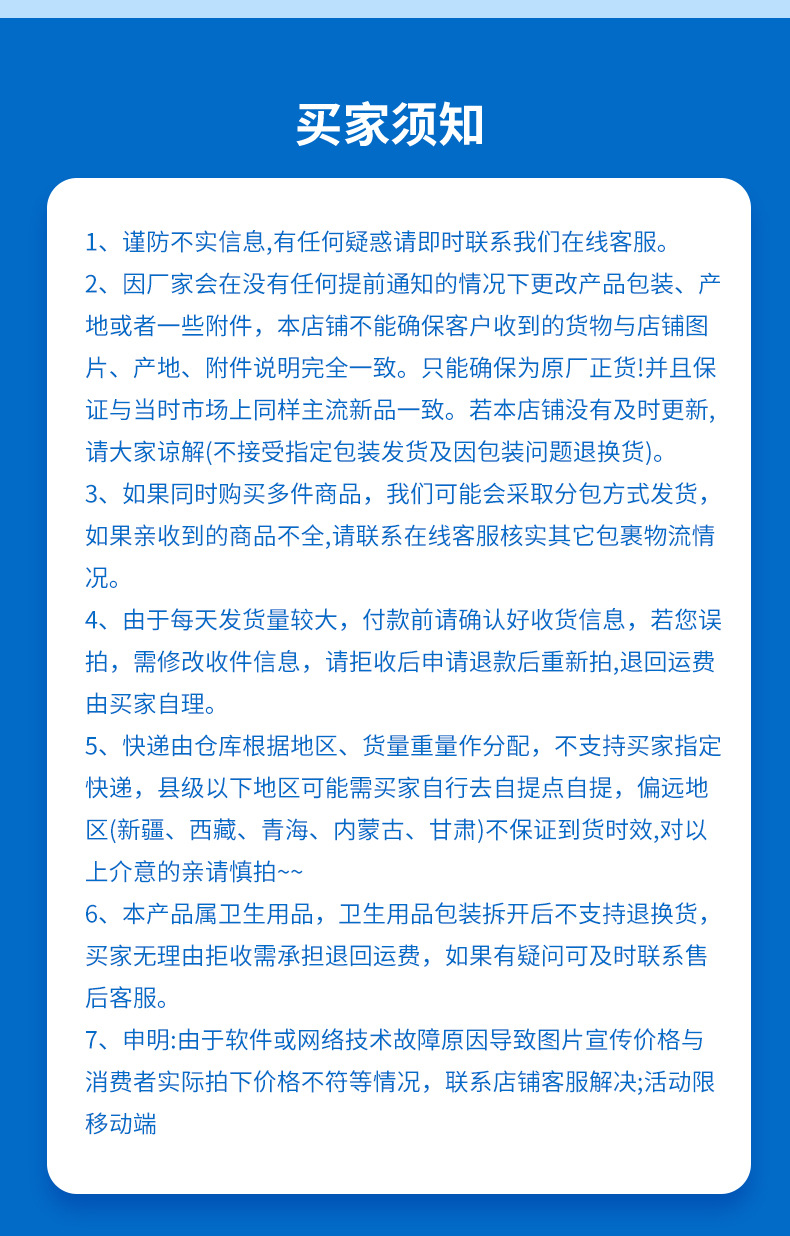 买家须知

1、谨防不实信息,有任何疑惑请即时联系我们在线客服。

2、因厂家会在没有任何提前通知的情况下更改产品包装、产地或者一些附件，本店铺不能确保客户收到的货物与店铺图片、产地、附件说明完全一致。只能确保为原厂正货!并且保证与当时市场上同样主流新品一致。若本店铺没有及时更新,请大家谅解(不接受指定包装发货及因包装问题退换货)。

3、如果同时购买多件商品，我们可能会采取分包方式发货，如果亲收到的商品不全,请联系在线客服核实其它包裹物流情况。

4、由于每天发货量较大，付款前请确认好收货信息，若您误拍，需修改收件信息，请拒收后申请退款后重新拍,退回运费由买家自理。

5、快递由仓库根据地区、货量重量作分配，不支持买家指定快递，县级以下地区可能需买家自行去自提点自提，偏远地区(新疆、西藏、青海、内蒙古、甘肃)不保证到货时效,对以上介意的亲请慎拍~~

6、本产品属卫生用品，卫生用品包装拆开后不支持退换货，买家无理由拒收需承担退回运费，如果有疑问可及时联系售后客服。

7、申明:由于软件或网络技术故障原因导致图片宣传价格与消费者实际拍下价格不符等情况，联系店铺客服解决;活动限移动端